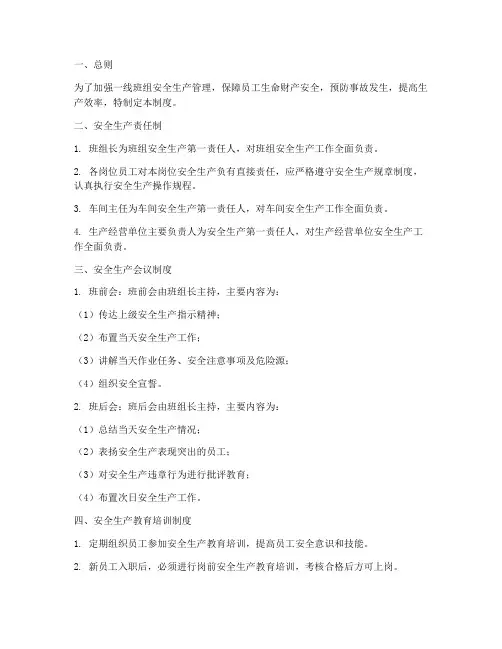 一、总则

为了加强一线班组安全生产管理，保障员工生命财产安全，预防事故发生，提高生产效率，特制定本制度。

二、安全生产责任制

1. 班组长为班组安全生产第一责任人，对班组安全生产工作全面负责。

2. 各岗位员工对本岗位安全生产负有直接责任，应严格遵守安全生产规章制度，认真执行安全生产操作规程。

3. 车间主任为车间安全生产第一责任人，对车间安全生产工作全面负责。

4. 生产经营单位主要负责人为安全生产第一责任人，对生产经营单位安全生产工作全面负责。

三、安全生产会议制度

1. 班前会：班前会由班组长主持，主要内容为：

（1）传达上级安全生产指示精神；

（2）布置当天安全生产工作；

（3）讲解当天作业任务、安全注意事项及危险源；

（4）组织安全宣誓。

2. 班后会：班后会由班组长主持，主要内容为：

（1）总结当天安全生产情况；

（2）表扬安全生产表现突出的员工；

（3）对安全生产违章行为进行批评教育；

（4）布置次日安全生产工作。

四、安全生产教育培训制度

1. 定期组织员工参加安全生产教育培训，提高员工安全意识和技能。

2. 新员工入职后，必须进行岗前安全生产教育培训，考核合格后方可上岗。